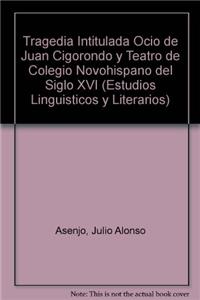 Tragedia Intitulada Ocio de Juan Cigorondo y Teatro de Colegio Novohispano del Siglo XVI (Estudios Linguisticos y Literarios)

Asenjo, Julio Alonso

Note: This is not the actual book cover